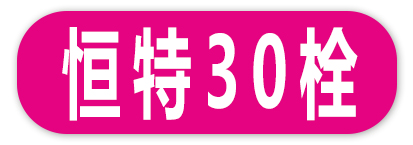 恒特30栓